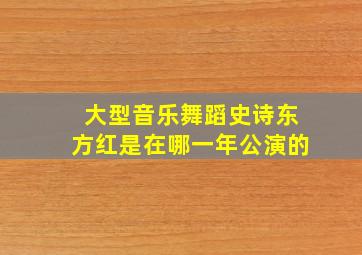 大型音乐舞蹈史诗东方红是在哪一年公演的